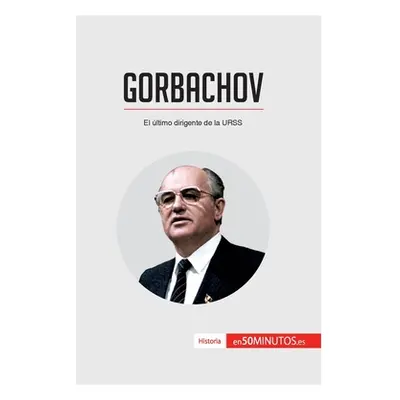 GORBACHOV

El último dirigente de la URSS

Historia en50MINUTOS.es